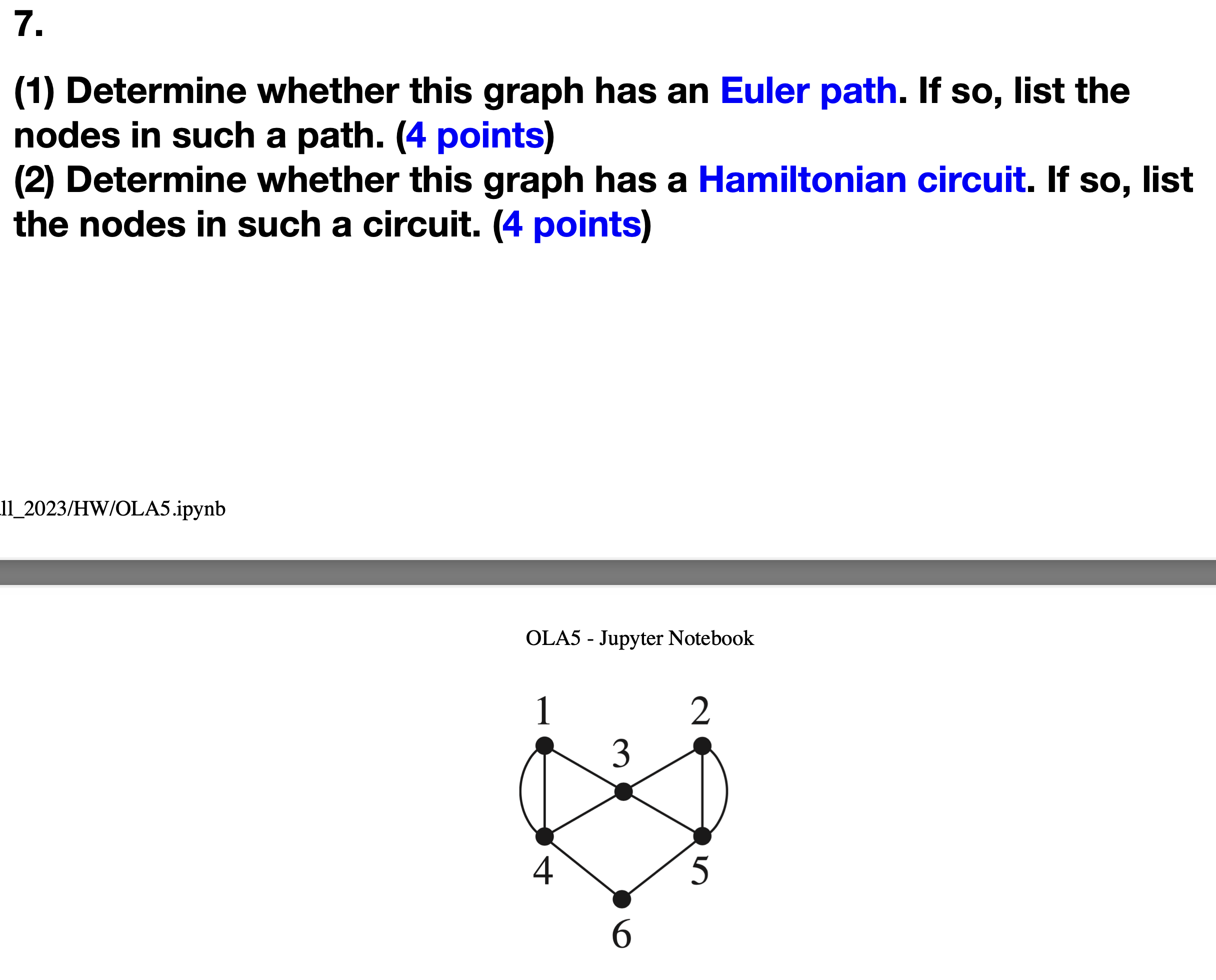 7.

(1) Determine whether this graph has an Euler path. If so, list the nodes in such a path. (4 points)
(2) Determine whether this graph has a Hamiltonian circuit. If so, list the nodes in such a circuit. (4 points)

ll_2023/HW/OLA5.ipynb

OLA5 - Jupyter Notebook

1
2
3
4
5
6